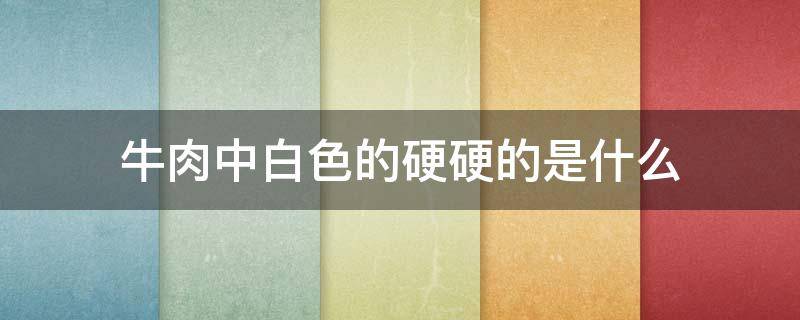 牛肉中白色的硬硬的是什么